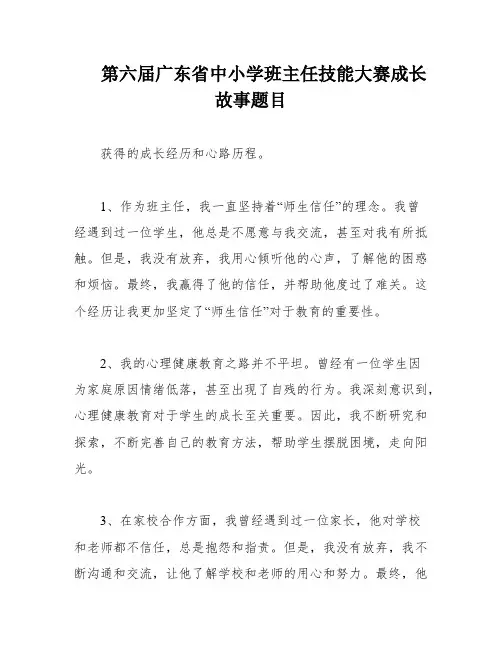 第六届广东省中小学班主任技能大赛成长故事题目

获得的成长经历和心路历程。

1、作为班主任，我一直坚持着“师生信任”的理念。我曾经遇到过一位学生，他总是不愿意与我交流，甚至对我有所抵触。但是，我没有放弃，我用心倾听他的心声，了解他的困惑和烦恼。最终，我赢得了他的信任，并帮助他度过了难关。这个经历让我更加坚定了“师生信任”对于教育的重要性。

2、我的心理健康教育之路并不平坦。曾经有一位学生因为家庭原因情绪低落，甚至出现了自残的行为。我深刻意识到，心理健康教育对于学生的成长至关重要。因此，我不断研究和探索，不断完善自己的教育方法，帮助学生摆脱困境，走向阳光。

3、在家校合作方面，我曾经遇到过一位家长，他对学校和老师都不信任，总是抱怨和指责。但是，我没有放弃，我不断沟通和交流，让他了解学校和老师的用心和努力。最终，他